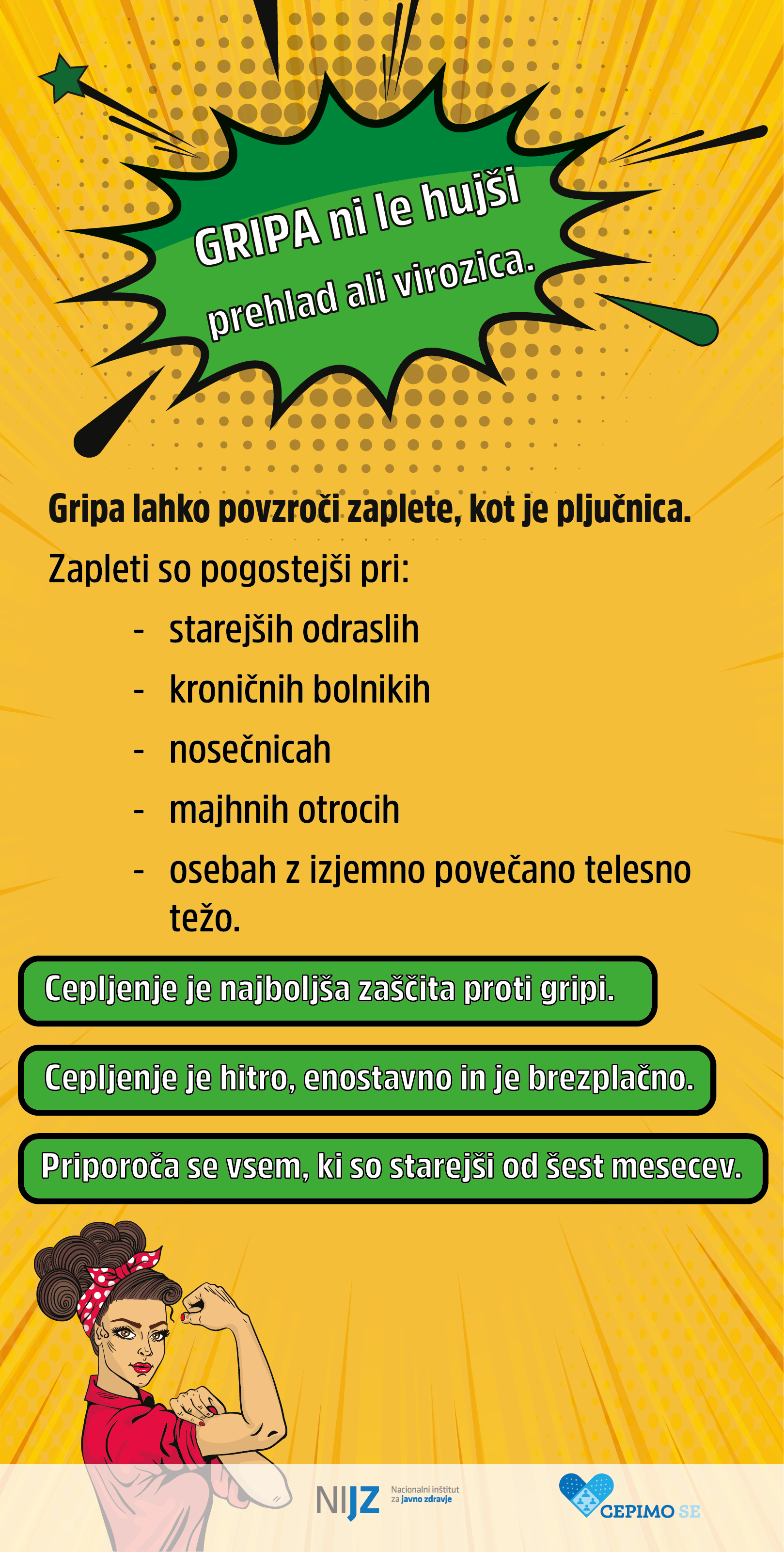 GRIPA ni le hujši prehlad ali virozica.

Gripa lahko povzroči zaplete, kot je pljučnica.

Zapleti so pogostejši pri:

- starejših odraslih
- kroničnih bolnikih
- nosečnicah
- majhnih otrocih
- osebah z izjemno povečano telesno težo.

Cepljenje je najboljša zaščita proti gripi.

Cepljenje je hitro, enostavno in je brezplačno.

Priporoča se vsem, ki so starejši od šest mesecev.

NIJZ Nacionalni inštitut za javno zdravje

CEPIMO SE